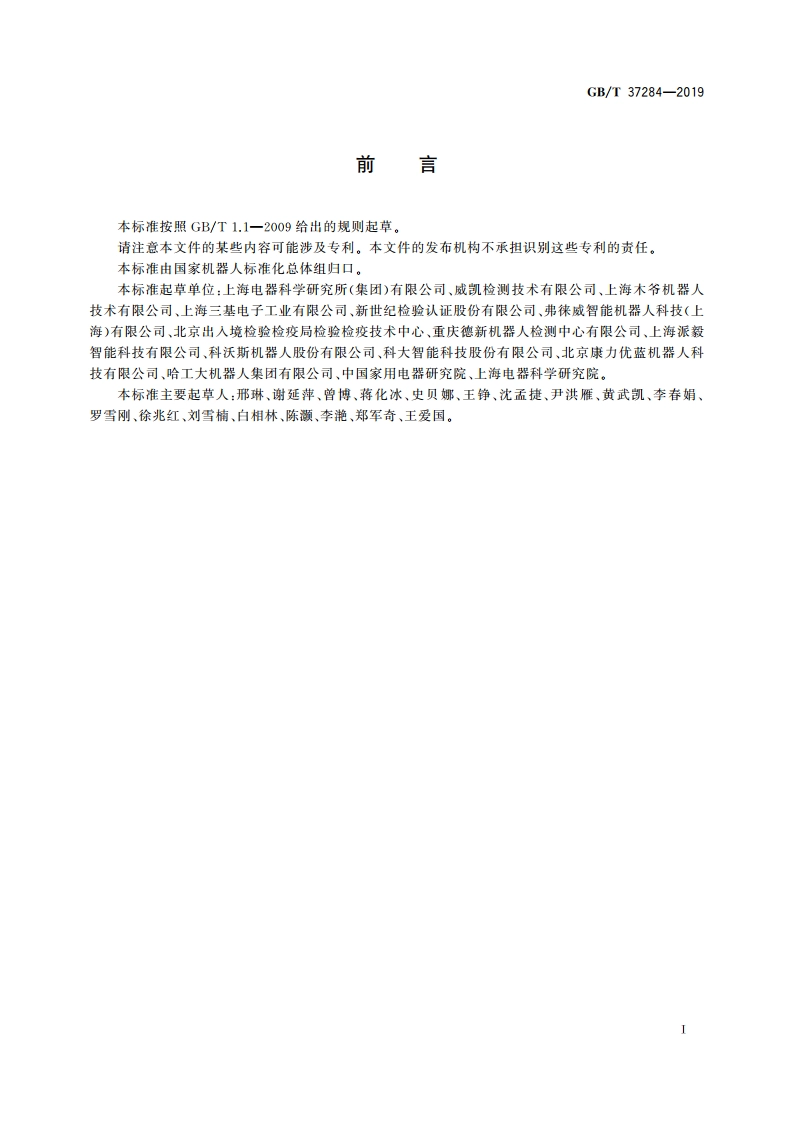 GB/T 37284—2019

前　言

本标准按照 GB/T 1.1—2009 给出的规则起草。

请注意本文件的某些内容可能涉及专利。本文件的发布机构不承担识别这些专利的责任。

本标准由国家机器人标准化总体组归口。

本标准起草单位：上海电器科学研究所(集团)有限公司、威凯检测技术有限公司、上海木爷机器人技术有限公司、上海三基电子工业有限公司、新世纪检验认证股份有限公司、弗徕威智能机器人科技(上海)有限公司、北京出入境检验检疫局检验检疫技术中心、重庆德新机器人检测中心有限公司、上海派毅智能科技有限公司、科沃斯机器人股份有限公司、科大智能科技股份有限公司、北京康力优蓝机器人科技有限公司、哈工大机器人集团有限公司、中国家用电器研究院、上海电器科学研究院。

本标准主要起草人：邢琳、谢延萍、曾博、蒋化冰、史贝娜、王铮、沈孟捷、尹洪雁、黄武凯、李春娟、罗雪刚、徐兆红、刘雪楠、白相林、陈灏、李滟、郑军奇、王爱国。

I